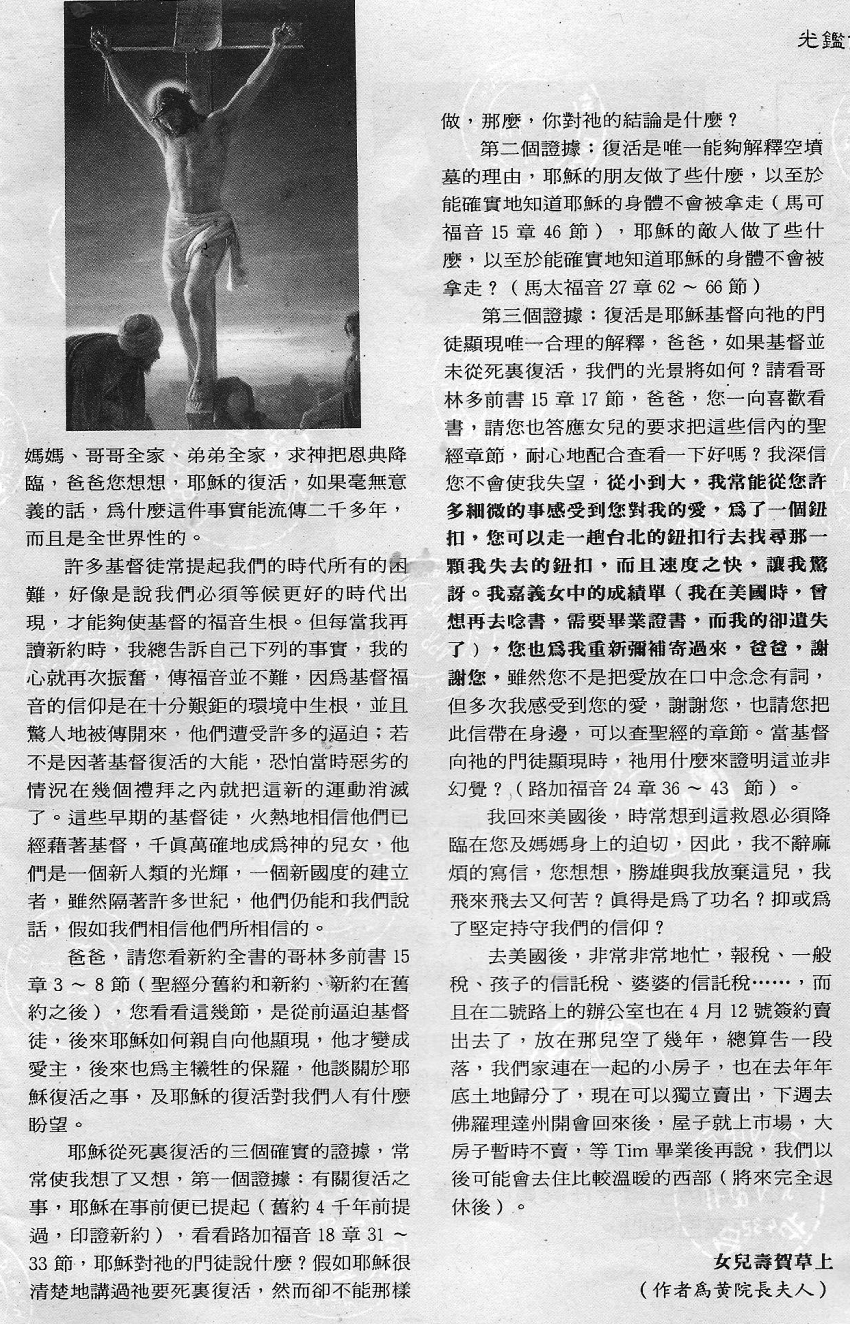 光鑑

媽媽、哥哥全家、弟弟全家，求神把恩典降臨，爸爸您想想，耶穌的復活，如果毫無意義的話，爲什麼這件事實能流傳二千多年，而且是全世界性的。

許多基督徒常提起我們的時代所有的困難，好像是說我們必須等候更好的時代出現，才能夠使基督的福音生根。但每當我再讀新約時，我總告訴自己下列的事實，我的心就再次振奮，傳福音並不難，因爲基督福音的信仰是在十分艱鉅的環境中生根，並且驚人地被傳開來，他們遭受許多的逼迫；若不是因著基督復活的大能，恐怕當時惡劣的情況在幾個禮拜之內就把這新的運動消滅了。這些早期的基督徒，火熱地相信他們已經藉著基督，千眞萬確地成爲神的兒女，他們是一個新人類的光輝，一個新國度的建立者，雖然隔著許多世紀，他們仍能和我們說話，假如我們相信他們所相信的。

爸爸，請您看新約全書的哥林多前書 15 章 3 ~ 8 節（聖經分舊約和新約、新約在舊約之後），您看看這幾節，是從前逼迫基督徒，後來耶穌如何親自向他顯現，他才變成愛主，後來也爲主犧牲的保羅，他談關於耶穌復活之事，及耶穌的復活對我們人有什麼盼望。

耶穌從死裏復活的三個確實的證據，常常使我想了又想，第一個證據：有關復活之事，耶穌在事前便已提起（舊約 4 千年前提過，印證新約），看看路加福音 18 章 31 ~ 33 節，耶穌對祂的門徒說什麼？假如耶穌很清楚地講過祂要死裏復活，然而卻不能那樣做，那麼，你對祂的結論是什麼？

第二個證據：復活是唯一能夠解釋空墳墓的理由，耶穌的朋友做了些什麼，以至於能確實地知道耶穌的身體不會被拿走（馬可福音 15 章 46 節），耶穌的敵人做了些什麼，以至於能確實地知道耶穌的身體不會被拿走？（馬太福音 27 章 62 ~ 66 節）

第三個證據：復活是耶穌基督向祂的門徒顯現唯一合理的解釋，爸爸，如果基督並未從死裏復活，我們的光景將如何？請看哥林多前書 15 章 17 節，爸爸，您一向喜歡看書，請您也答應女兒的要求把這些信內的聖經章節，耐心地配合查看一下好嗎？我深信您不會使我失望，從小到大，我常能從您許多細微的事感受到您對我的愛，爲了一個鈕扣，您可以走一趟台北的鈕扣行去找尋那一顆我失去的鈕扣，而且速度之快，讓我驚訝。我嘉義女中的成績單（我在美國時，曾想再去唸書，需要畢業證書，而我的卻遺失了），您也爲我重新彌補寄過來，爸爸，謝謝您，雖然您不是把愛放在口中念念有詞，但多次我感受到您的愛，謝謝您，也請您把此信帶在身邊，可以查聖經的章節。當基督向祂的門徒顯現時，祂用什麼來證明這並非幻覺？（路加福音 24 章 36 ~ 43 節）。

我回來美國後，時常想到這救恩必須降臨在您及媽媽身上的迫切，因此，我不辭麻煩的寫信，您想想，勝雄與我放棄這兒，我飛來飛去又何苦？眞得是爲了功名？抑或爲了堅定持守我們的信仰？

去美國後，非常非常地忙，報稅、一般稅、孩子的信託稅、婆婆的信託稅……，而且在二號路上的辦公室也在 4 月 12 號簽約賣出去了，放在那兒空了幾年，總算告一段落，我們家連在一起的小房子，也在去年年底土地歸分了，現在可以獨立賣出，下週去佛羅理達州開會回來後，屋子就上市場，大房子暫時不賣，等 Tim 畢業後再說，我們以後可能會去住比較溫暖的西部（將來完全退休後）。

女兒壽賀草上
（作者爲黃院長夫人）